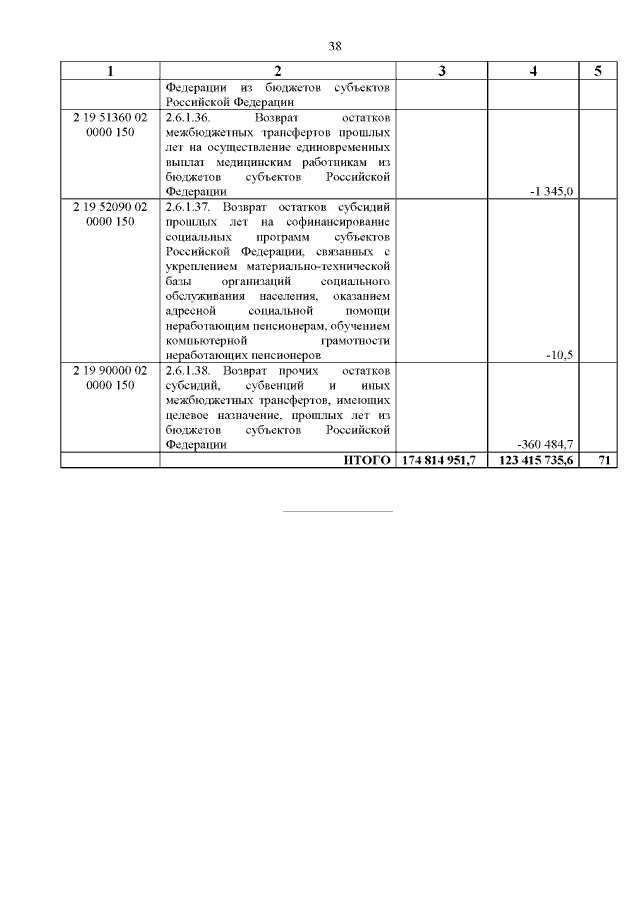 38

| 1 | 2 | 3 | 4 | 5 |
|---|---|---|---|---|
| | Федерации из бюджетов субъектов Российской Федерации | | | |
| 2 19 51360 02 0000 150 | 2.6.1.36. Возврат остатков межбюджетных трансфертов прошлых лет на осуществление единовременных выплат медицинским работникам из бюджетов субъектов Российской Федерации | | -1 345,0 | |
| 2 19 52090 02 0000 150 | 2.6.1.37. Возврат остатков субсидий прошлых лет на софинансирование социальных программ субъектов Российской Федерации, связанных с укреплением материально-технической базы организаций социального обслуживания населения, оказанием адресной социальной помощи неработающим пенсионерам, обучением компьютерной грамотности неработающих пенсионеров | | -10,5 | |
| 2 19 90000 02 0000 150 | 2.6.1.38. Возврат прочих остатков субсидий, субвенций и иных межбюджетных трансфертов, имеющих целевое назначение, прошлых лет из бюджетов субъектов Российской Федерации | | -360 484,7 | |
| | ИТОГО | 174 814 951,7 | 123 415 735,6 | 71 |